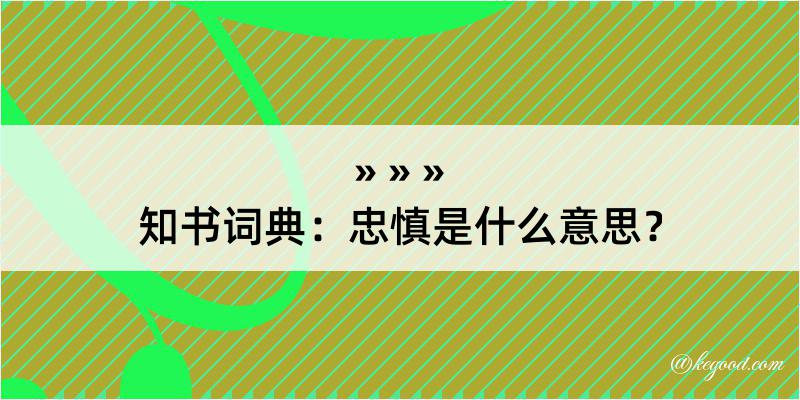 » » »

知书词典：忠慎是什么意思？

@kegood.com